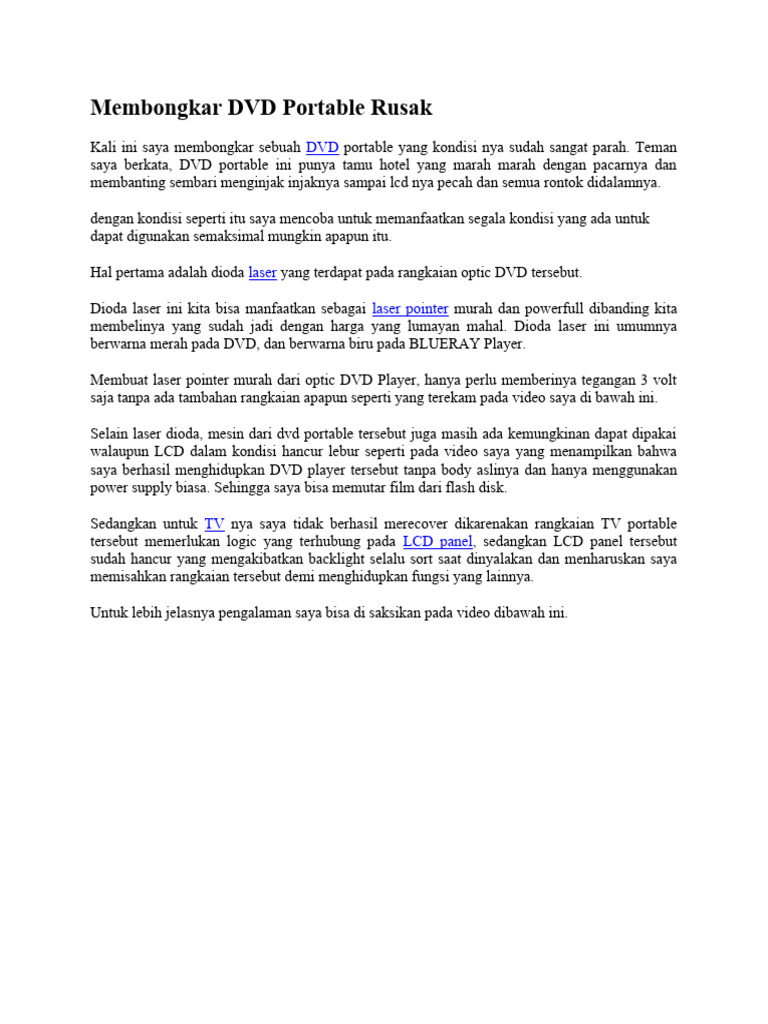 Membongkar DVD Portable Rusak

Kali ini saya membongkar sebuah DVD portable yang kondisi nya sudah sangat parah. Teman saya berkata, DVD portable ini punya tamu hotel yang marah marah dengan pacarnya dan membanting sembari menginjak injaknya sampai lcd nya pecah dan semua rontok didalamnya.

dengan kondisi seperti itu saya mencoba untuk memanfaatkan segala kondisi yang ada untuk dapat digunakan semaksimal mungkin apapun itu.

Hal pertama adalah dioda laser yang terdapat pada rangkaian optic DVD tersebut.

Dioda laser ini kita bisa manfaatkan sebagai laser pointer murah dan powerfull dibanding kita membelinya yang sudah jadi dengan harga yang lumayan mahal. Dioda laser ini umumnya berwarna merah pada DVD, dan berwarna biru pada BLUERAY Player.

Membuat laser pointer murah dari optic DVD Player, hanya perlu memberinya tegangan 3 volt saja tanpa ada tambahan rangkaian apapun seperti yang terekam pada video saya di bawah ini.

Selain laser dioda, mesin dari dvd portable tersebut juga masih ada kemungkinan dapat dipakai walaupun LCD dalam kondisi hancur lebur seperti pada video saya yang menampilkan bahwa saya berhasil menghidupkan DVD player tersebut tanpa body aslinya dan hanya menggunakan power supply biasa. Sehingga saya bisa memutar film dari flash disk.

Sedangkan untuk TV nya saya tidak berhasil merecover dikarenakan rangkaian TV portable tersebut memerlukan logic yang terhubung pada LCD panel, sedangkan LCD panel tersebut sudah hancur yang mengakibatkan backlight selalu sort saat dinyalakan dan menharuskan saya memisahkan rangkaian tersebut demi menghidupkan fungsi yang lainnya.

Untuk lebih jelasnya pengalaman saya bisa di saksikan pada video dibawah ini.